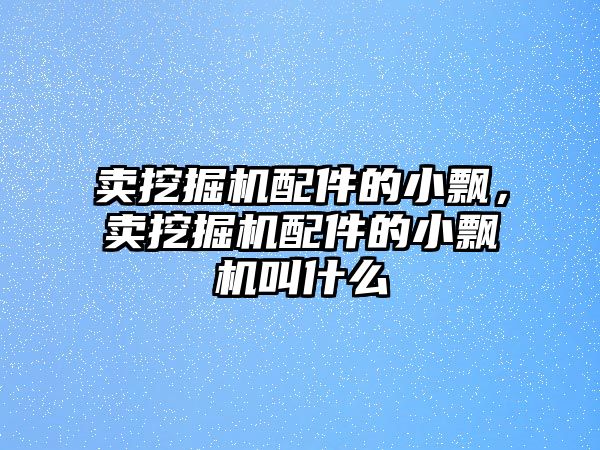 卖挖掘机配件的小飘，卖挖掘机配件的小飘机叫什么